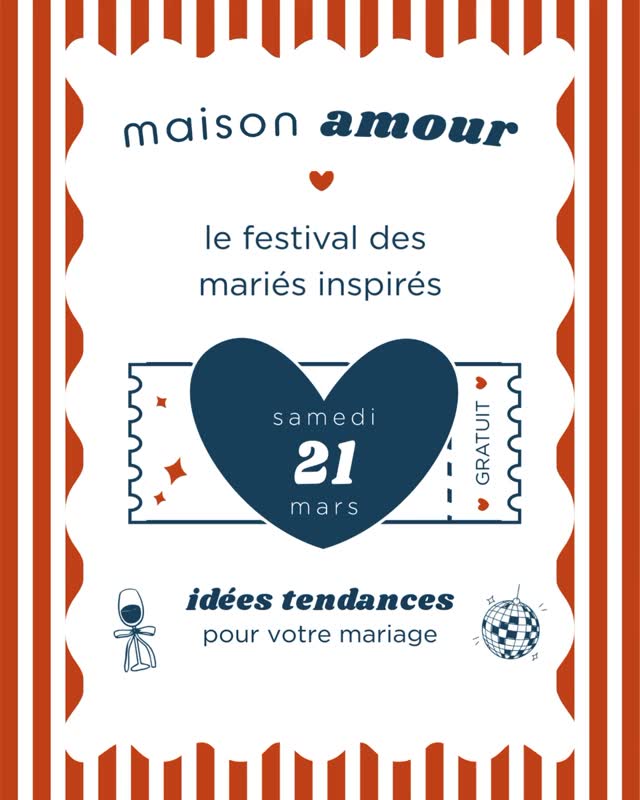 maison amour

le festival des mariés inspirés

samedi
21
mars

GRATUIT

idées tendances
pour votre mariage